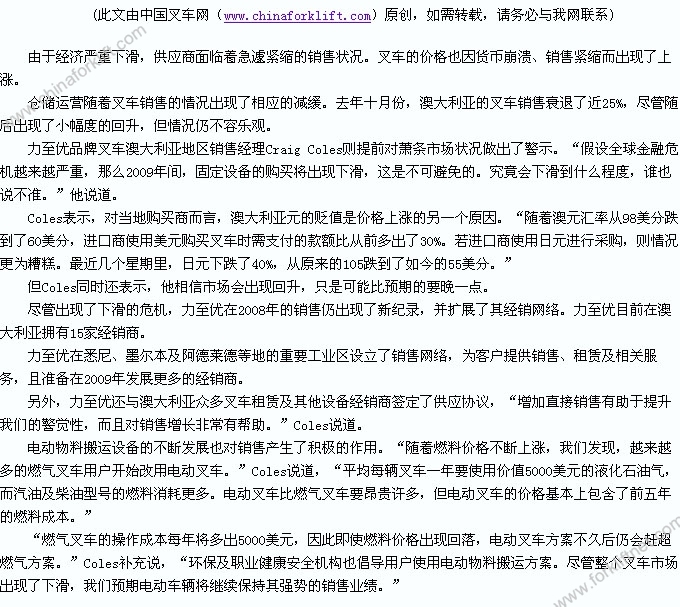 （此文由中国叉车网（www.chinaforklift.com）原创，如需转载，请务必与我网联系）

由于经济严重下滑，供应商面临着急遽紧缩的销售状况。叉车的价格也因货币崩溃、销售紧缩而出现了上涨。

仓储运营随着叉车销售的情况出现了相应的减缓。去年十月份，澳大利亚的叉车销售衰退了近25%，尽管随后出现了小幅度的回升，但情况仍不容乐观。

力至优品牌叉车澳大利亚地区销售经理Craig Coles则提前对萧条市场状况做出了警示。“假设全球金融危机越来越严重，那么2009年间，固定设备的购买将出现下滑，这是不可避免的。究竟会下滑到什么程度，谁也说不准。”他说道。

Coles表示，对当地购买商而言，澳大利亚元的贬值是价格上涨的另一个原因。“随着澳元汇率从98美分跌到了60美分，进口商使用美元购买叉车时需支付的款额比从前多出了30%。若进口商使用日元进行采购，则情况更为糟糕。最近几个星期里，日元下跌了40%，从原来的105跌到了如今的55美分。”

但Coles同时还表示，他相信市场会出现回升，只是可能比预期的要晚一点。

尽管出现了下滑的危机，力至优在2008年的销售仍出现了新纪录，并扩展了其经销网络。力至优目前在澳大利亚拥有15家经销商。

力至优在悉尼、墨尔本及阿德莱德等地的重要工业区设立了销售网络，为客户提供销售、租赁及相关服务，且准备在2009年发展更多的经销商。

另外，力至优还与澳大利亚众多叉车租赁及其他设备经销商签定了供应协议，“增加直接销售有助于提升我们的警觉性，而且对销售增长非常有帮助。”Coles说道。

电动物料搬运设备的不断发展也对销售产生了积极的作用。“随着燃料价格不断上涨，我们发现，越来越多的燃气叉车用户开始改用电动叉车。”Coles说道，“平均每辆叉车一年要使用价值5000美元的液化石油气，而汽油及柴油型号的燃料消耗更多。电动叉车比燃气叉车要昂贵许多，但电动叉车的价格基本上包含了前五年的燃料成本。”

“燃气叉车的操作成本每年将多出5000美元，因此即使燃料价格出现回落，电动叉车方案不久后仍会赶超燃气方案。”Coles补充说，“环保及职业健康安全机构也倡导用户使用电动物料搬运方案。尽管整个叉车市场出现了下滑，我们预期电动车辆将继续保持其强势的销售业绩。”